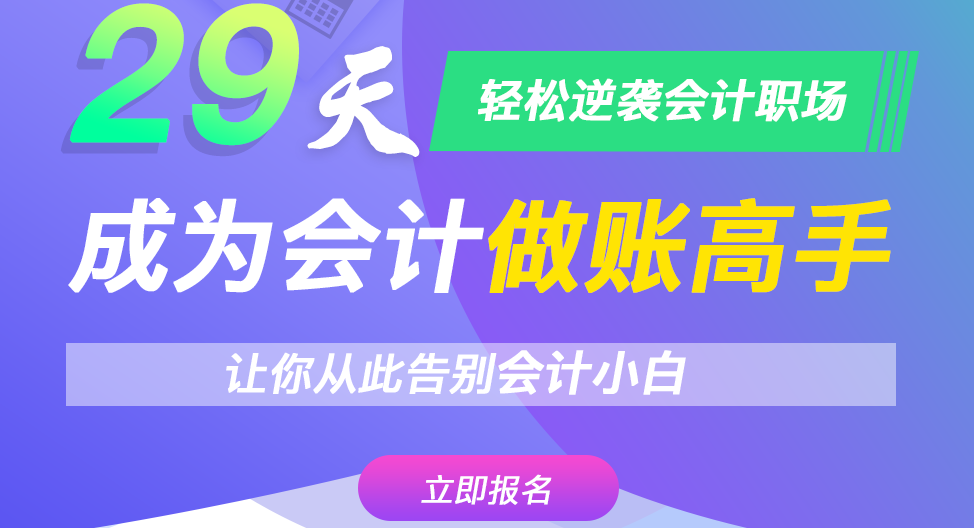 29天

轻松逆袭会计职场

成为会计做账高手

让你从此告别会计小白

立即报名